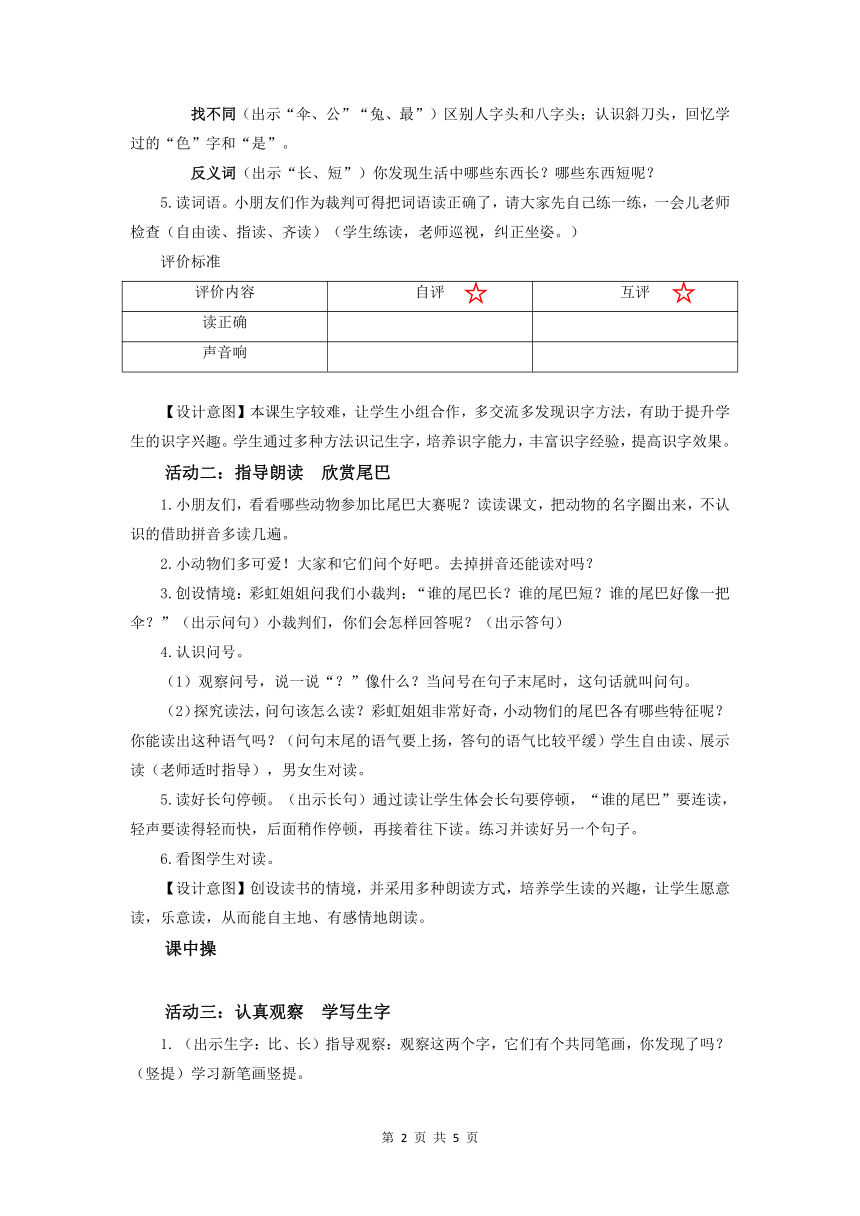 找不同（出示“伞、公”“兔、最”）区别人字头和八字头；认识斜刀头，回忆学过的“色”字和“是”。

反义词（出示“长、短”）你发现生活中哪些东西长？哪些东西短呢？

5.读词语。小朋友们作为裁判可得把词语读正确了，请大家先自己练一练，一会儿老师检查（自由读、指读、齐读）（学生练读，老师巡视，纠正坐姿。）

评价标准

| 评价内容 | 自评 ☆ | 互评 ☆ |
|---|---|---|
| 读正确 | | |
| 声音响 | | |

【设计意图】本课生字较难，让学生小组合作，多交流多发现识字方法，有助于提升学生的识字兴趣。学生通过多种方法识记生字，培养识字能力，丰富识字经验，提高识字效果。

活动二：指导朗读　欣赏尾巴

1.小朋友们，看看哪些动物参加比尾巴大赛呢？读读课文，把动物的名字圈出来，不认识的借助拼音多读几遍。

2.小动物们多可爱！大家和它们问个好吧。去掉拼音还能读对吗？

3.创设情境：彩虹姐姐问我们小裁判：“谁的尾巴长？谁的尾巴短？谁的尾巴好像一把伞？”（出示问句）小裁判们，你们会怎样回答呢？（出示答句）

4.认识问号。

（1）观察问号，说一说“？”像什么？当问号在句子末尾时，这句话就叫问句。

（2）探究读法，问句该怎么读？彩虹姐姐非常好奇，小动物们的尾巴各有哪些特征呢？你能读出这种语气吗？（问句末尾的语气要上扬，答句的语气比较平缓）学生自由读、展示读（老师适时指导），男女生对读。

5.读好长句停顿。（出示长句）通过读让学生体会长句要停顿，“谁的尾巴”要连读，轻声要读得轻而快，后面稍作停顿，再接着往下读。练习并读好另一个句子。

6.看图学生对读。

【设计意图】创设读书的情境，并采用多种朗读方式，培养学生读的兴趣，让学生愿意读，乐意读，从而能自主地、有感情地朗读。

课中操

活动三：认真观察　学写生字

1.（出示生字：比、长）指导观察：观察这两个字，它们有个共同笔画，你发现了吗？（竖提）学习新笔画竖提。

第 2 页 共 5 页